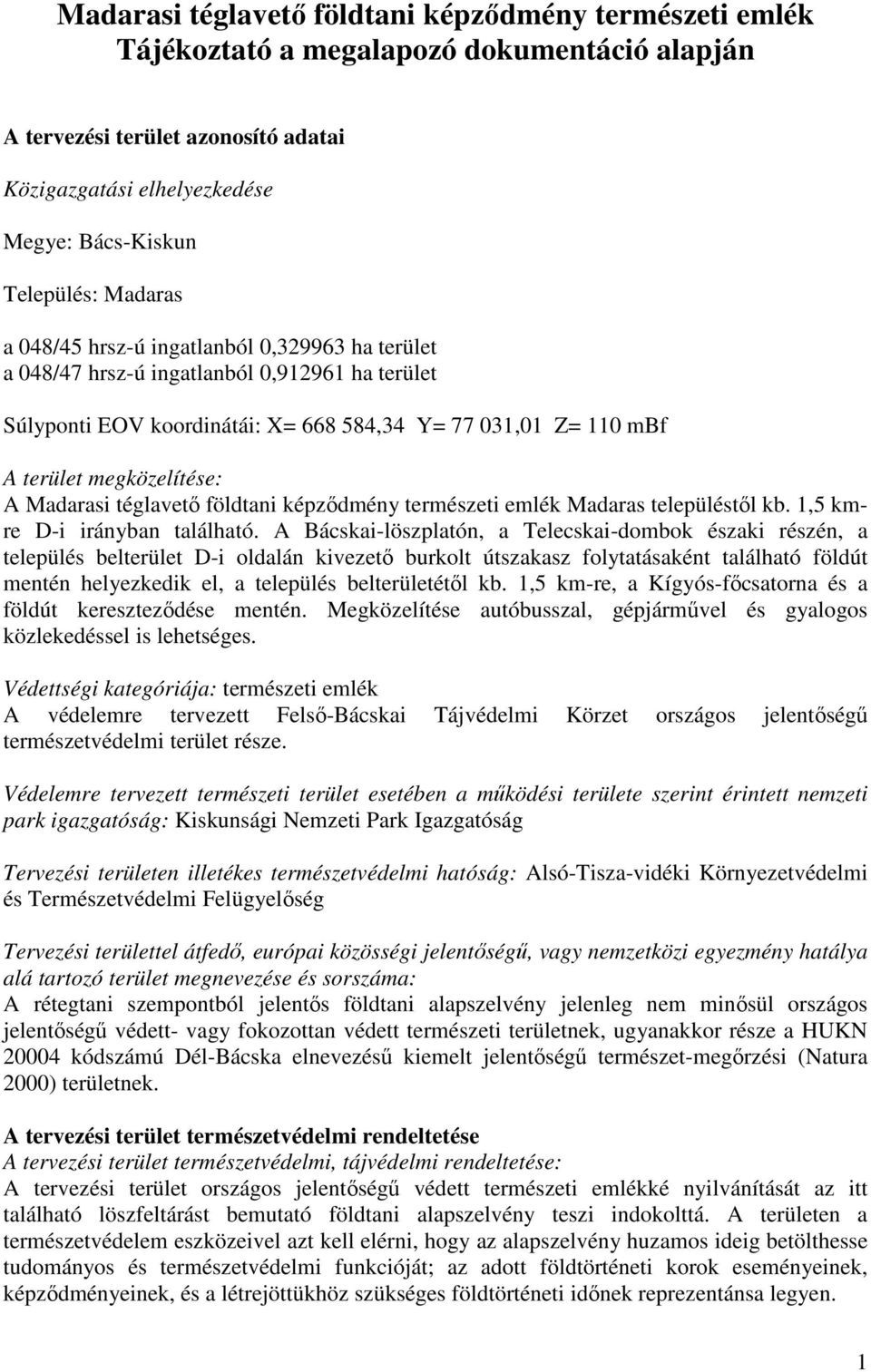 Madarasi téglavető földtani képződmény természeti emlék
Tájékoztató a megalapozó dokumentáció alapján

A tervezési terület azonosító adatai

Közigazgatási elhelyezkedése

Megye: Bács-Kiskun

Település: Madaras

a 048/45 hrsz-ú ingatlanból 0,329963 ha terület
a 048/47 hrsz-ú ingatlanból 0,912961 ha terület

Súlyponti EOV koordinátái: X= 668 584,34 Y= 77 031,01 Z= 110 mBf

A terület megközelítése:
A Madarasi téglavető földtani képződmény természeti emlék Madaras településtől kb. 1,5 km-re D-i irányban található. A Bácskai-löszplatón, a Telecskai-dombok északi részén, a település belterület D-i oldalán kivezető burkolt útszakasz folytatásaként található földút mentén helyezkedik el, a település belterületétől kb. 1,5 km-re, a Kígyós-főcsatorna és a földút kereszteződése mentén. Megközelítése autóbusszal, gépjárművel és gyalogos közlekedéssel is lehetséges.

Védettségi kategóriája: természeti emlék
A védelemre tervezett Felső-Bácskai Tájvédelmi Körzet országos jelentőségű természetvédelmi terület része.

Védelemre tervezett természeti terület esetében a működési területe szerint érintett nemzeti park igazgatóság: Kiskunsági Nemzeti Park Igazgatóság

Tervezési területen illetékes természetvédelmi hatóság: Alsó-Tisza-vidéki Környezetvédelmi és Természetvédelmi Felügyelőség

Tervezési területtel átfedő, európai közösségi jelentőségű, vagy nemzetközi egyezmény hatálya alá tartozó terület megnevezése és sorszáma:
A rétegtani szempontból jelentős földtani alapszelvény jelenleg nem minősül országos jelentőségű védett- vagy fokozottan védett természeti területnek, ugyanakkor része a HUKN 20004 kódszámú Dél-Bácska elnevezésű kiemelt jelentőségű természet-megőrzési (Natura 2000) területnek.

A tervezési terület természetvédelmi rendeltetése
A tervezési terület természetvédelmi, tájvédelmi rendeltetése:
A tervezési terület országos jelentőségű védett természeti emlékké nyilvánítását az itt található löszfeltárást bemutató földtani alapszelvény teszi indokolttá. A területen a természetvédelem eszközeivel azt kell elérni, hogy az alapszelvény huzamos ideig betölthesse tudományos és természetvédelmi funkcióját; az adott földtörténeti korok eseményeinek, képződményeinek, és a létrejöttükhöz szükséges földtörténeti időnek reprezentánsa legyen.

1